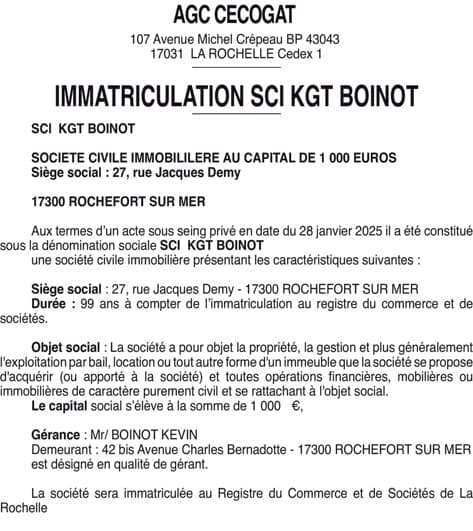 AGC CECOGAT

107 Avenue Michel Crépeau BP 43043
17031 LA ROCHELLE Cedex 1

IMMATRICULATION SCI KGT BOINOT

SCI KGT BOINOT

SOCIETE CIVILE IMMOBILILERE AU CAPITAL DE 1 000 EUROS
Siège social : 27, rue Jacques Demy

17300 ROCHEFORT SUR MER

Aux termes d'un acte sous seing privé en date du 28 janvier 2025 il a été constitué sous la dénomination sociale SCI KGT BOINOT
une société civile immobilière présentant les caractéristiques suivantes :

Siège social : 27, rue Jacques Demy - 17300 ROCHEFORT SUR MER
Durée : 99 ans à compter de l'immatriculation au registre du commerce et de sociétés.

Objet social : La société a pour objet la propriété, la gestion et plus généralement l'exploitation par bail, location ou tout autre forme d'un immeuble que la société se propose d'acquérir (ou apporté à la société) et toutes opérations financières, mobilières ou immobilières de caractère purement civil et se rattachant à l'objet social.
Le capital social s'élève à la somme de 1 000 €,

Gérance : Mr/ BOINOT KEVIN
Demeurant : 42 bis Avenue Charles Bernadotte - 17300 ROCHEFORT SUR MER
est désigné en qualité de gérant.

La société sera immatriculée au Registre du Commerce et de Sociétés de La Rochelle